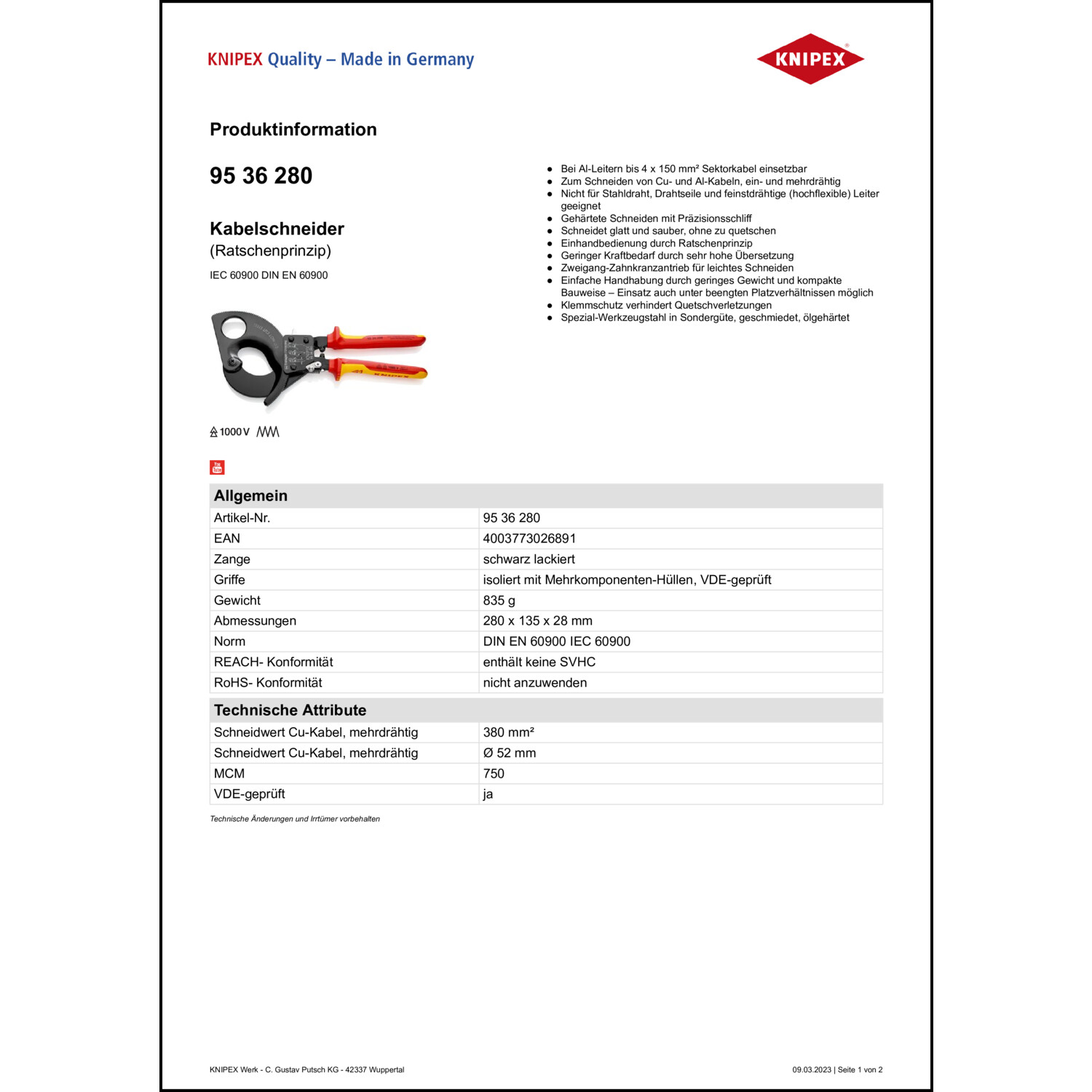 KNIPEX Quality – Made in Germany

KNIPEX

Produktinformation

95 36 280

Kabelschneider
(Ratschenprinzip)

IEC 60900 DIN EN 60900

1000 V

- Bei Al-Leitern bis 4 x 150 mm² Sektorkabel einsetzbar
- Zum Schneiden von Cu- und Al-Kabeln, ein- und mehrdrähtig
- Nicht für Stahldraht, Drahtseile und feinstdrähtige (hochflexible) Leiter geeignet
- Gehärtete Schneiden mit Präzisionsschliff
- Schneidet glatt und sauber, ohne zu quetschen
- Einhandbedienung durch Ratschenprinzip
- Geringer Kraftbedarf durch sehr hohe Übersetzung
- Zweigang-Zahnkranzantrieb für leichtes Schneiden
- Einfache Handhabung durch geringes Gewicht und kompakte Bauweise – Einsatz auch unter beengten Platzverhältnissen möglich
- Klemmschutz verhindert Quetschverletzungen
- Spezial-Werkzeugstahl in Sondergüte, geschmiedet, ölgehärtet

| Allgemein | |
|---|---|
| Artikel-Nr. | 95 36 280 |
| EAN | 4003773026891 |
| Zange | schwarz lackiert |
| Griffe | isoliert mit Mehrkomponenten-Hüllen, VDE-geprüft |
| Gewicht | 835 g |
| Abmessungen | 280 x 135 x 28 mm |
| Norm | DIN EN 60900 IEC 60900 |
| REACH- Konformität | enthält keine SVHC |
| RoHS- Konformität | nicht anzuwenden |

| Technische Attribute | |
|---|---|
| Schneidwert Cu-Kabel, mehrdrähtig | 380 mm² |
| Schneidwert Cu-Kabel, mehrdrähtig | Ø 52 mm |
| MCM | 750 |
| VDE-geprüft | ja |

Technische Änderungen und Irrtümer vorbehalten

KNIPEX Werk - C. Gustav Putsch KG - 42337 Wuppertal

09.03.2023 | Seite 1 von 2